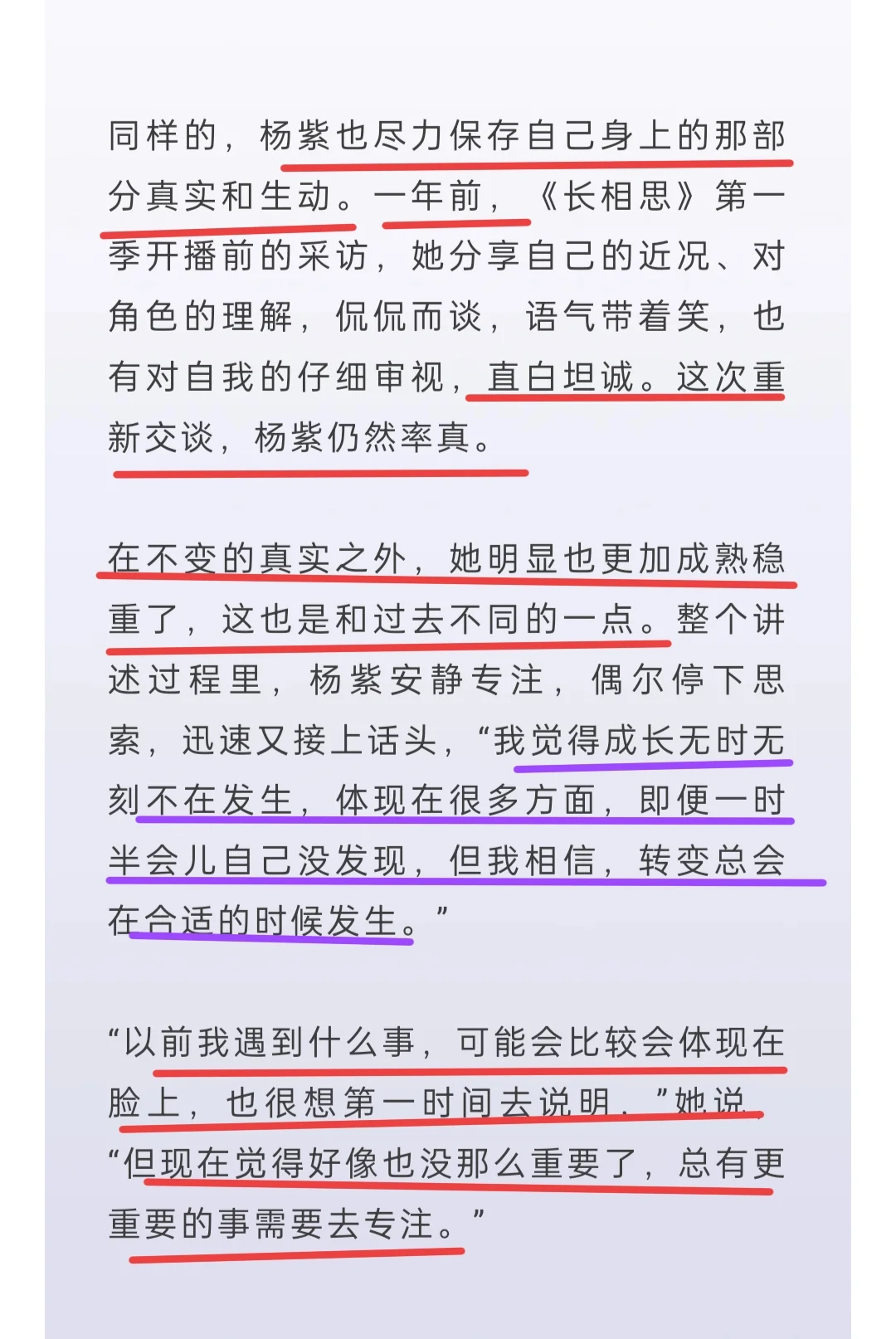 同样的，杨紫也尽力保存自己身上的那部分真实和生动。一年前，《长相思》第一季开播前的采访，她分享自己的近况、对角色的理解，侃侃而谈，语气带着笑，也有对自我的仔细审视，直白坦诚。这次重新交谈，杨紫仍然率真。

在不变的真实之外，她明显也更加成熟稳重了，这也是和过去不同的一点。整个讲述过程里，杨紫安静专注，偶尔停下思索，迅速又接上话头，“我觉得成长无时无刻不在发生，体现在很多方面，即便一时半会儿自己没发现，但我相信，转变总会在合适的时候发生。”

“以前我遇到什么事，可能会比较会体现在脸上，也很想第一时间去说明，”她说，“但现在觉得好像也没那么重要了，总有更重要的事需要去专注。”